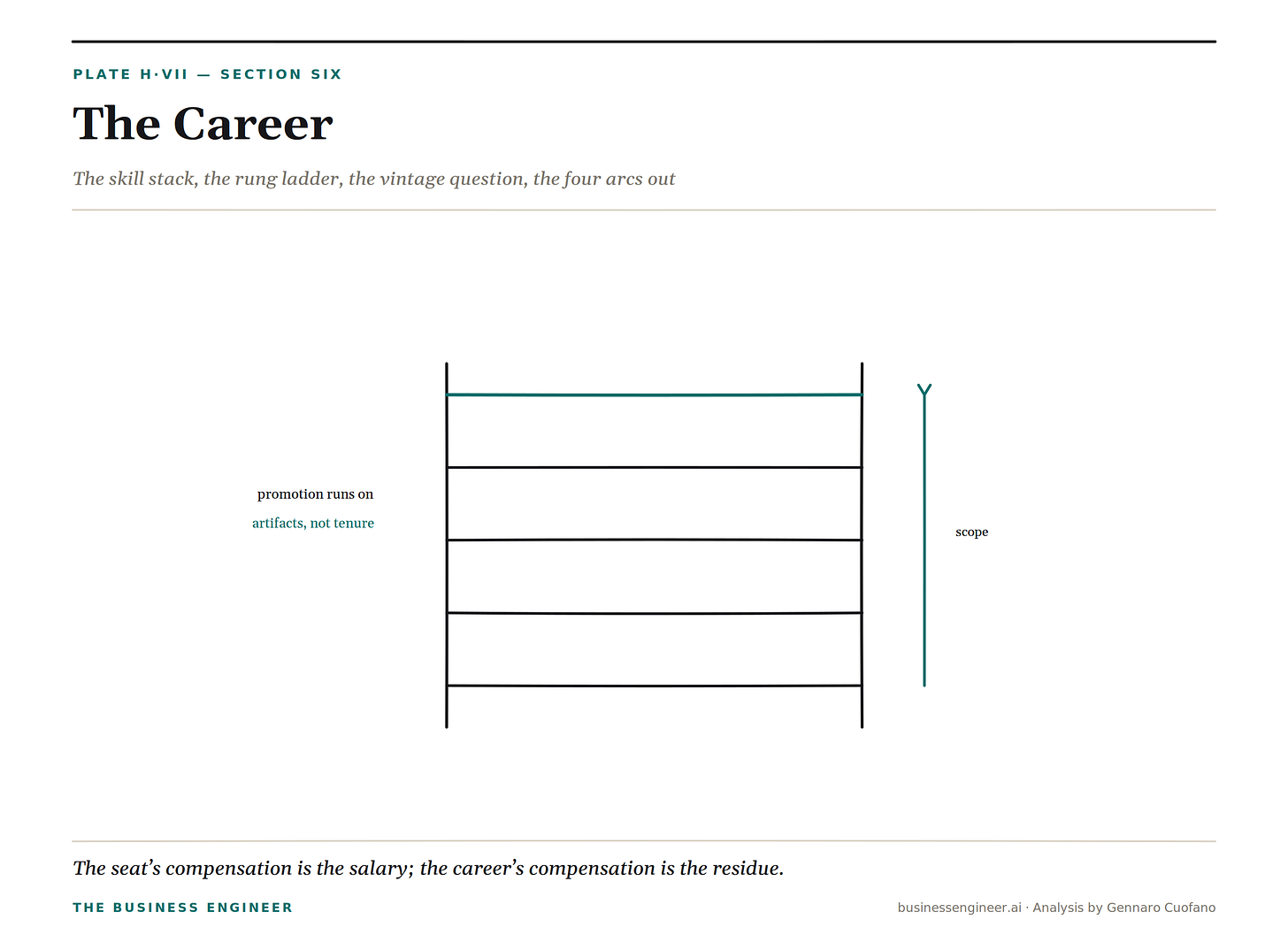 PLATE H·VII — SECTION SIX

The Career

The skill stack, the rung ladder, the vintage question, the four arcs out

promotion runs on
artifacts, not tenure

scope

The seat's compensation is the salary; the career's compensation is the residue.

THE BUSINESS ENGINEER

businessengineer.ai · Analysis by Gennaro Cuofano